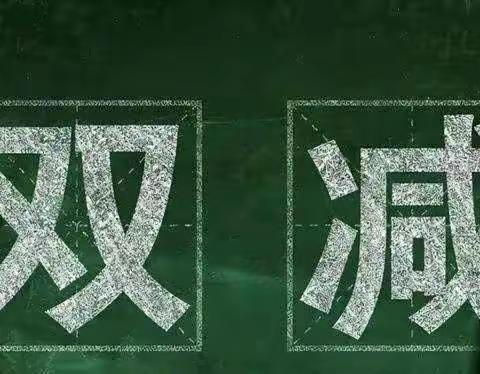 双减